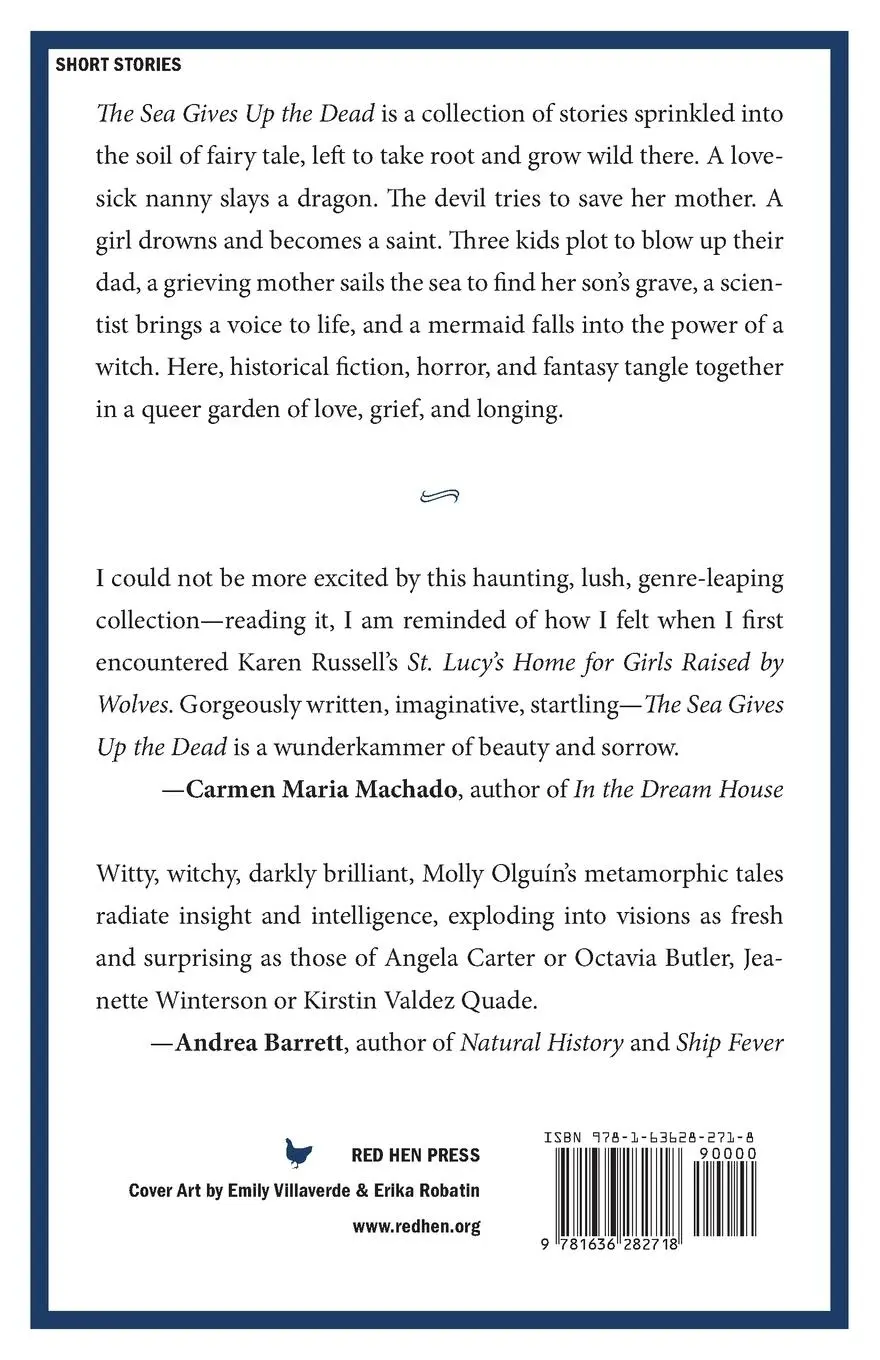 SHORT STORIES

The Sea Gives Up the Dead is a collection of stories sprinkled into the soil of fairy tale, left to take root and grow wild there. A lovesick nanny slays a dragon. The devil tries to save her mother. A girl drowns and becomes a saint. Three kids plot to blow up their dad, a grieving mother sails the sea to find her son's grave, a scientist brings a voice to life, and a mermaid falls into the power of a witch. Here, historical fiction, horror, and fantasy tangle together in a queer garden of love, grief, and longing.

I could not be more excited by this haunting, lush, genre-leaping collection—reading it, I am reminded of how I felt when I first encountered Karen Russell's St. Lucy's Home for Girls Raised by Wolves. Gorgeously written, imaginative, startling—The Sea Gives Up the Dead is a wunderkammer of beauty and sorrow.

—Carmen Maria Machado, author of In the Dream House

Witty, witchy, darkly brilliant, Molly Olguín's metamorphic tales radiate insight and intelligence, exploding into visions as fresh and surprising as those of Angela Carter or Octavia Butler, Jeanette Winterson or Kirstin Valdez Quade.

—Andrea Barrett, author of Natural History and Ship Fever

RED HEN PRESS
Cover Art by Emily Villaverde & Erika Robatin
www.redhen.org

ISBN 978-1-63628-271-8
90000
9 781636 282718